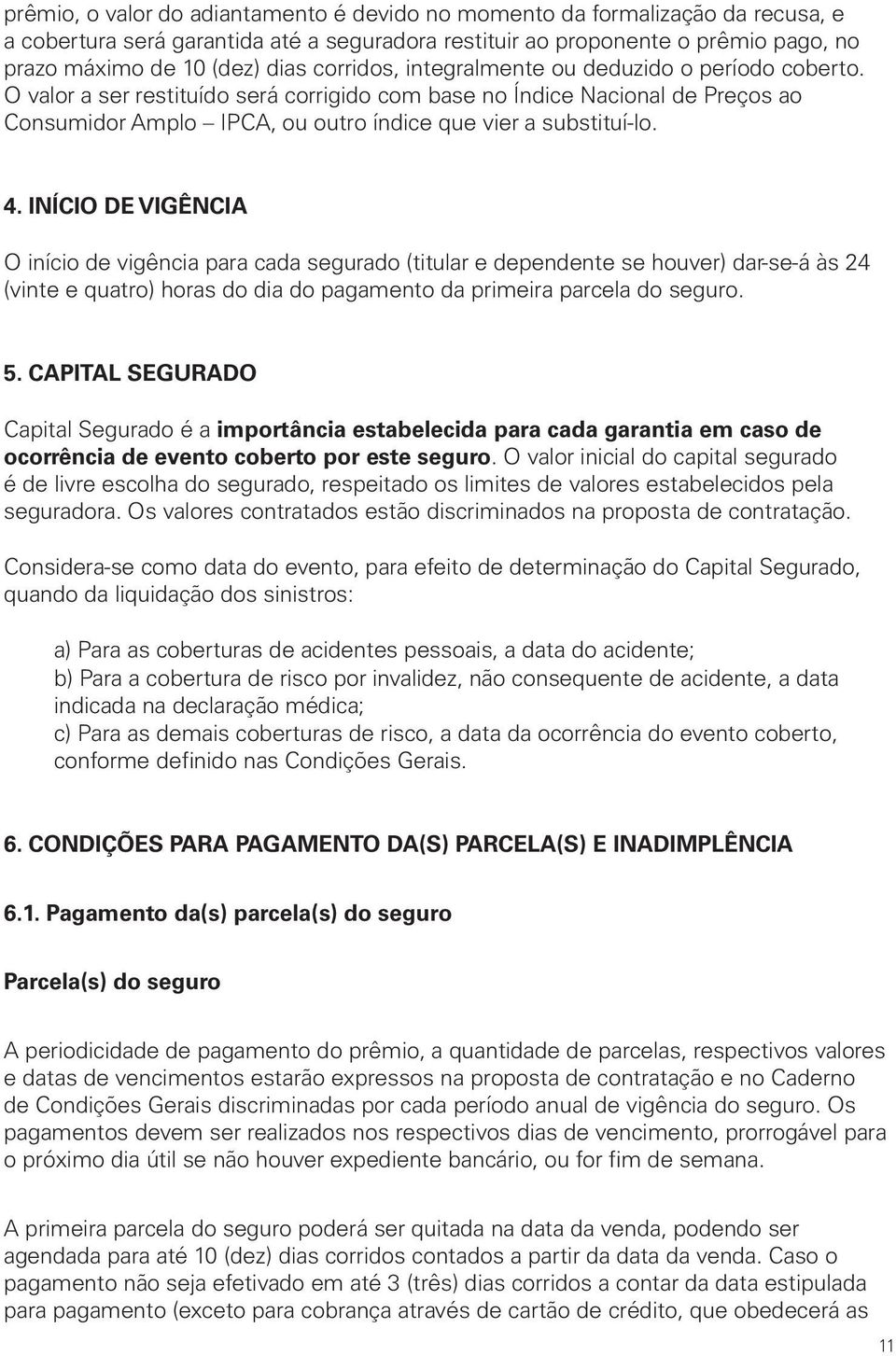 prêmio, o valor do adiantamento é devido no momento da formalização da recusa, e a cobertura será garantida até a seguradora restituir ao proponente o prêmio pago, no prazo máximo de 10 (dez) dias corridos, integralmente ou deduzido o período coberto. O valor a ser restituído será corrigido com base no Índice Nacional de Preços ao Consumidor Amplo – IPCA, ou outro índice que vier a substituí-lo.

4. INÍCIO DE VIGÊNCIA

O início de vigência para cada segurado (titular e dependente se houver) dar-se-á às 24 (vinte e quatro) horas do dia do pagamento da primeira parcela do seguro.

5. CAPITAL SEGURADO

Capital Segurado é a importância estabelecida para cada garantia em caso de ocorrência de evento coberto por este seguro. O valor inicial do capital segurado é de livre escolha do segurado, respeitado os limites de valores estabelecidos pela seguradora. Os valores contratados estão discriminados na proposta de contratação.

Considera-se como data do evento, para efeito de determinação do Capital Segurado, quando da liquidação dos sinistros:

a) Para as coberturas de acidentes pessoais, a data do acidente;
b) Para a cobertura de risco por invalidez, não consequente de acidente, a data indicada na declaração médica;
c) Para as demais coberturas de risco, a data da ocorrência do evento coberto, conforme definido nas Condições Gerais.

6. CONDIÇÕES PARA PAGAMENTO DA(S) PARCELA(S) E INADIMPLÊNCIA

6.1. Pagamento da(s) parcela(s) do seguro

Parcela(s) do seguro

A periodicidade de pagamento do prêmio, a quantidade de parcelas, respectivos valores e datas de vencimentos estarão expressos na proposta de contratação e no Caderno de Condições Gerais discriminadas por cada período anual de vigência do seguro. Os pagamentos devem ser realizados nos respectivos dias de vencimento, prorrogável para o próximo dia útil se não houver expediente bancário, ou for fim de semana.

A primeira parcela do seguro poderá ser quitada na data da venda, podendo ser agendada para até 10 (dez) dias corridos contados a partir da data da venda. Caso o pagamento não seja efetivado em até 3 (três) dias corridos a contar da data estipulada para pagamento (exceto para cobrança através de cartão de crédito, que obedecerá as

11